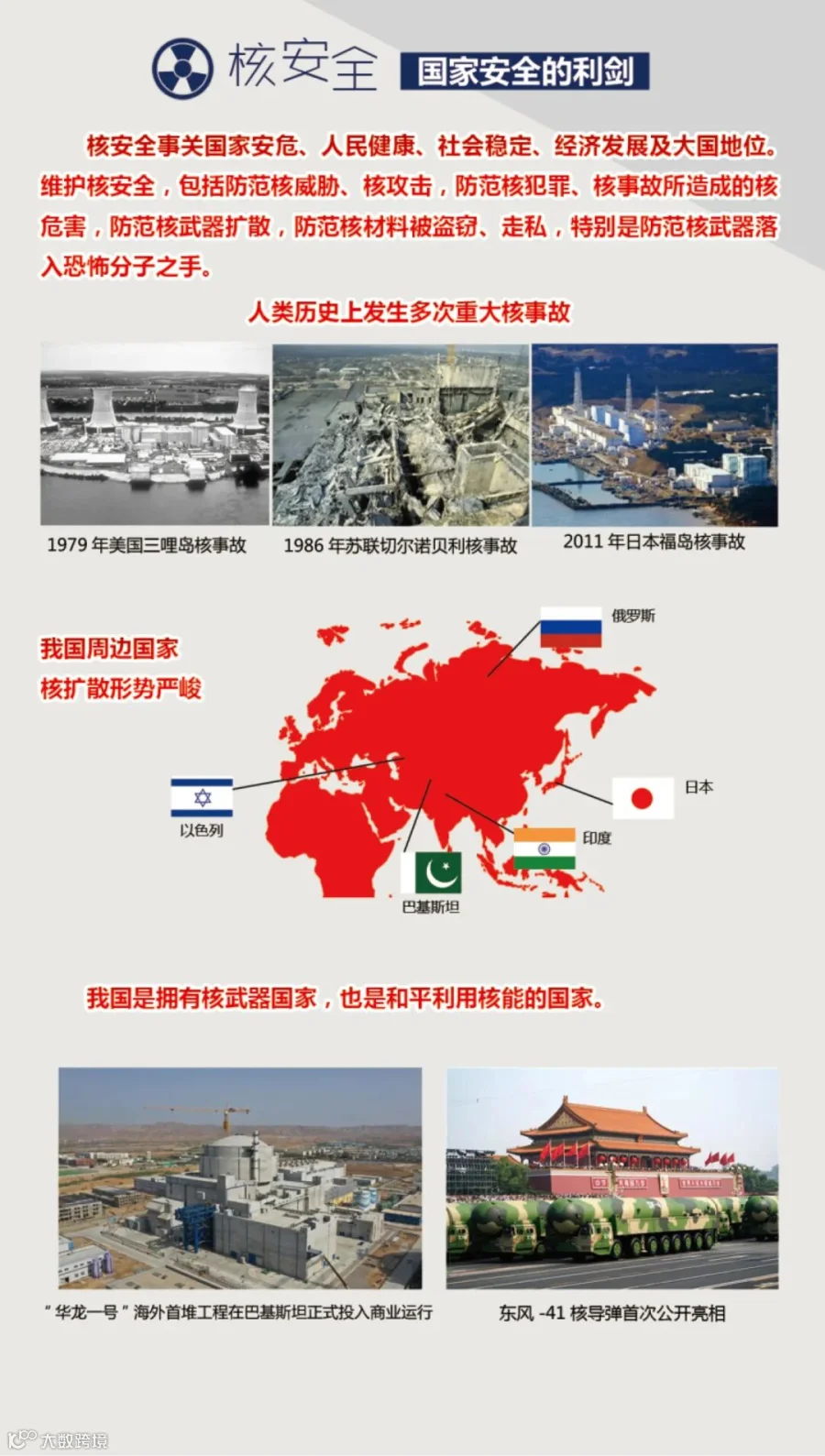 核安全 国家安全的利剑

核安全事关国家安危、人民健康、社会稳定、经济发展及大国地位。维护核安全，包括防范核威胁、核攻击，防范核犯罪、核事故所造成的核危害，防范核武器扩散，防范核材料被盗窃、走私，特别是防范核武器落入恐怖分子之手。

人类历史上发生多次重大核事故

1979 年美国三哩岛核事故

1986 年苏联切尔诺贝利核事故

2011 年日本福岛核事故

我国周边国家
核扩散形势严峻

俄罗斯

日本

以色列

印度

巴基斯坦

我国是拥有核武器国家，也是和平利用核能的国家。

“华龙一号”海外首堆工程在巴基斯坦正式投入商业运行

东风 -41 核导弹首次公开亮相

大数跨境